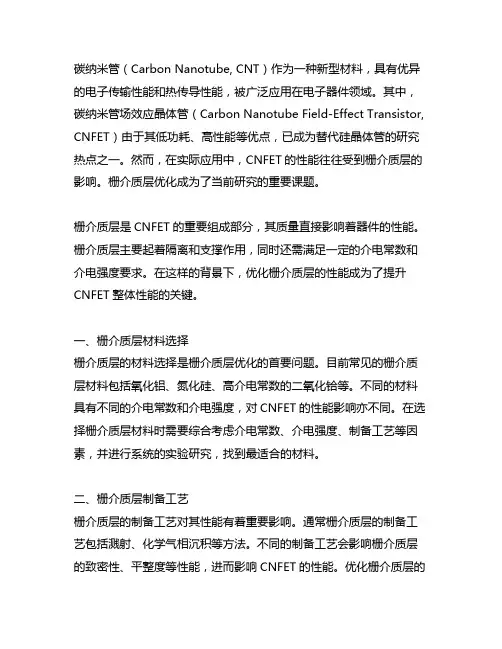 碳纳米管（Carbon Nanotube, CNT）作为一种新型材料，具有优异的电子传输性能和热传导性能，被广泛应用在电子器件领域。其中，碳纳米管场效应晶体管（Carbon Nanotube Field-Effect Transistor, CNFET）由于其低功耗、高性能等优点，已成为替代硅晶体管的研究热点之一。然而，在实际应用中，CNFET 的性能往往受到栅介质层的影响。栅介质层优化成为了当前研究的重要课题。

栅介质层是 CNFET 的重要组成部分，其质量直接影响着器件的性能。栅介质层主要起着隔离和支撑作用，同时还需满足一定的介电常数和介电强度要求。在这样的背景下，优化栅介质层的性能成为了提升 CNFET 整体性能的关键。

一、栅介质层材料选择
栅介质层的材料选择是栅介质层优化的首要问题。目前常见的栅介质层材料包括氧化铝、氮化硅、高介电常数的二氧化铪等。不同的材料具有不同的介电常数和介电强度，对 CNFET 的性能影响亦不同。在选择栅介质层材料时需要综合考虑介电常数、介电强度、制备工艺等因素，并进行系统的实验研究，找到最适合的材料。

二、栅介质层制备工艺
栅介质层的制备工艺对其性能有着重要影响。通常栅介质层的制备工艺包括溅射、化学气相沉积等方法。不同的制备工艺会影响栅介质层的致密性、平整度等性能，进而影响 CNFET 的性能。优化栅介质层的